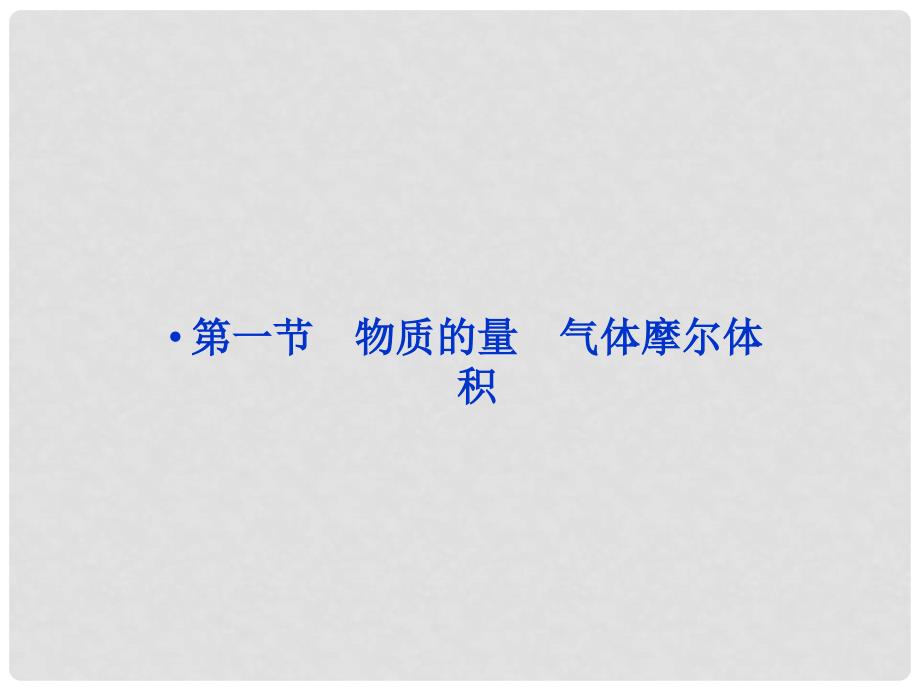 • 第一节　物质的量　气体摩尔体积